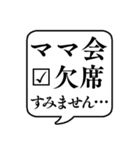 ママ会
☑欠席
すみません…